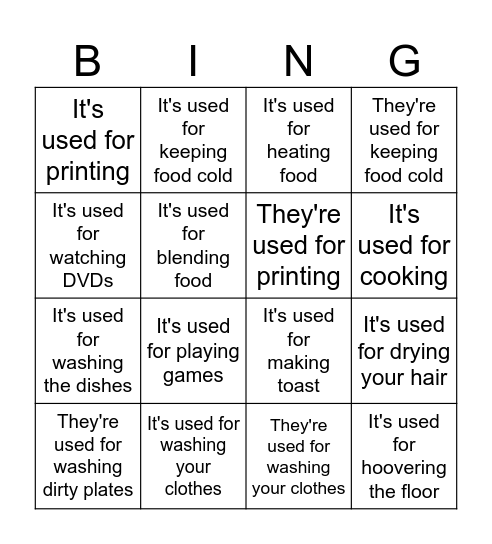 | B | I | N | G |
|---|---|---|---|
| It's used for printing | It's used for keeping food cold | It's used for heating food | They're used for keeping food cold |
| It's used for watching DVDs | It's used for blending food | They're used for printing | It's used for cooking |
| It's used for washing the dishes | It's used for playing games | It's used for making toast | It's used for drying your hair |
| They're used for washing dirty plates | It's used for washing your clothes | They're used for washing your clothes | It's used for hoovering the floor |